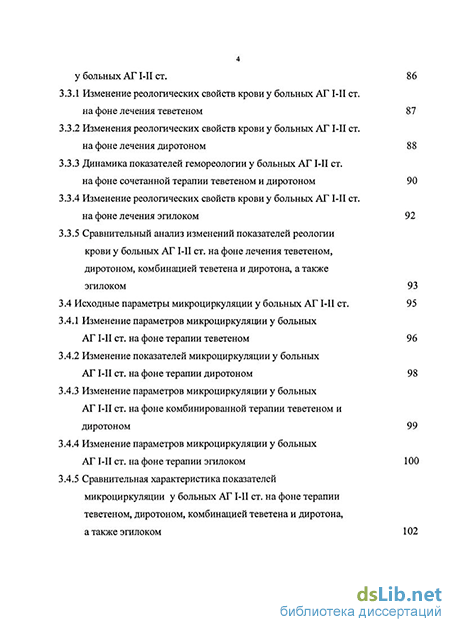 4

у больных АГ I-II ст. 86

3.3.1 Изменение реологических свойств крови у больных АГ I-II ст. на фоне лечения теветеном 87

3.3.2 Изменения реологических свойств крови у больных АГ I-II ст. на фоне лечения диротоном 88

3.3.3 Динамика показателей гемореологии у больных АГ I-II ст. на фоне сочетанной терапии теветеном и диротоном 90

3.3.4 Изменение реологических свойств крови у больных АГ I-II ст. на фоне лечения эгилоком 92

3.3.5 Сравнительный анализ изменений показателей реологии крови у больных АГ I-II ст. на фоне лечения теветеном, диротоном, комбинацией теветена и диротона, а также эгилоком 93

3.4 Исходные параметры микроциркуляции у больных АГ I-II ст. 95

3.4.1 Изменение параметров микроциркуляции у больных АГ I-II ст. на фоне терапии теветеном 96

3.4.2 Изменение показателей микроциркуляции у больных АГ I-II ст. на фоне терапии диротоном 98

3.4.3 Изменение параметров микроциркуляции у больных АГ I-II ст. на фоне комбинированной терапии теветеном и диротоном 99

3.4.4 Изменение параметров микроциркуляции у больных АГ I-II ст. на фоне терапии эгилоком 100

3.4.5 Сравнительная характеристика показателей микроциркуляции у больных АГ I-II ст. на фоне терапии теветеном, диротоном, комбинацией теветена и диротона, а также эгилоком 102

dsLib.net
библиотека диссертаций